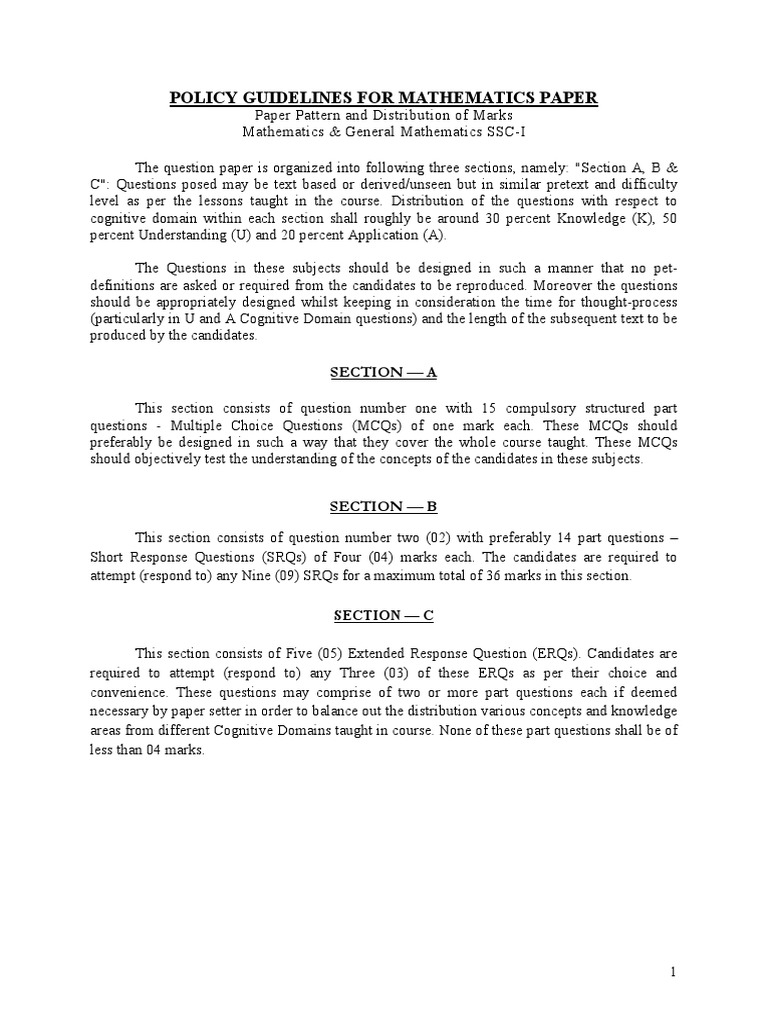 POLICY GUIDELINES FOR MATHEMATICS PAPER
Paper Pattern and Distribution of Marks
Mathematics & General Mathematics SSC-I

The question paper is organized into following three sections, namely: "Section A, B & C": Questions posed may be text based or derived/unseen but in similar pretext and difficulty level as per the lessons taught in the course. Distribution of the questions with respect to cognitive domain within each section shall roughly be around 30 percent Knowledge (K), 50 percent Understanding (U) and 20 percent Application (A).

The Questions in these subjects should be designed in such a manner that no pet-definitions are asked or required from the candidates to be reproduced. Moreover the questions should be appropriately designed whilst keeping in consideration the time for thought-process (particularly in U and A Cognitive Domain questions) and the length of the subsequent text to be produced by the candidates.

SECTION — A

This section consists of question number one with 15 compulsory structured part questions - Multiple Choice Questions (MCQs) of one mark each. These MCQs should preferably be designed in such a way that they cover the whole course taught. These MCQs should objectively test the understanding of the concepts of the candidates in these subjects.

SECTION — B

This section consists of question number two (02) with preferably 14 part questions – Short Response Questions (SRQs) of Four (04) marks each. The candidates are required to attempt (respond to) any Nine (09) SRQs for a maximum total of 36 marks in this section.

SECTION — C

This section consists of Five (05) Extended Response Question (ERQs). Candidates are required to attempt (respond to) any Three (03) of these ERQs as per their choice and convenience. These questions may comprise of two or more part questions each if deemed necessary by paper setter in order to balance out the distribution various concepts and knowledge areas from different Cognitive Domains taught in course. None of these part questions shall be of less than 04 marks.

1